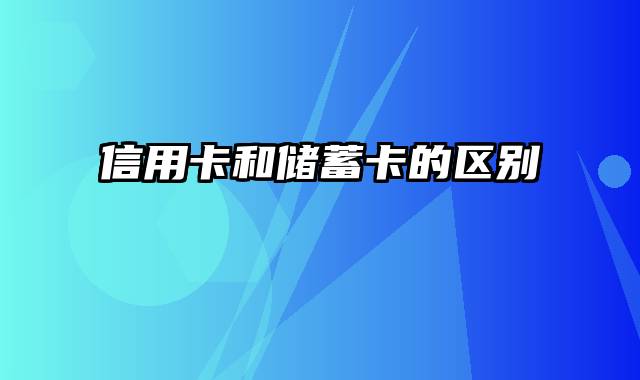 信用卡和储蓄卡的区别